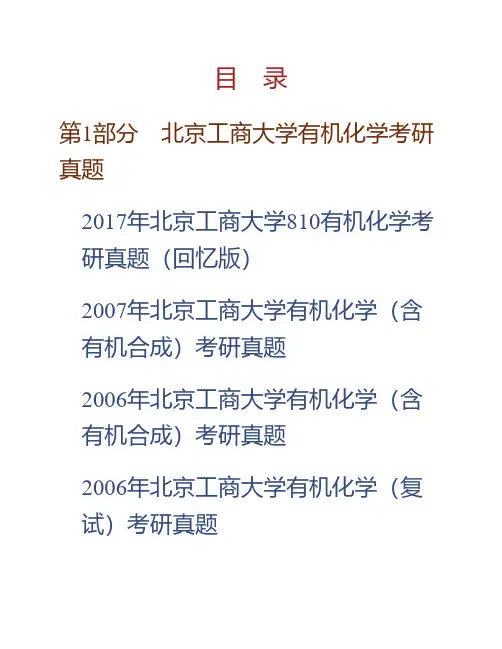 目　录

第1部分　北京工商大学有机化学考研真题

2017年北京工商大学810有机化学考研真题（回忆版）

2007年北京工商大学有机化学（含有机合成）考研真题

2006年北京工商大学有机化学（含有机合成）考研真题

2006年北京工商大学有机化学（复试）考研真题